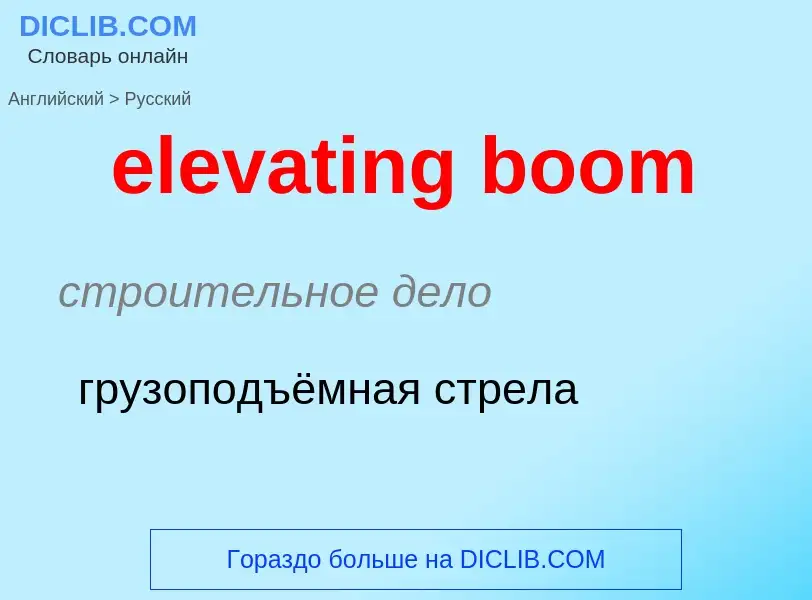 DICLIB.COM
Словарь онлайн

Английский > Русский

elevating boom

строительное дело

грузоподъёмная стрела

Гораздо больше на DICLIB.COM